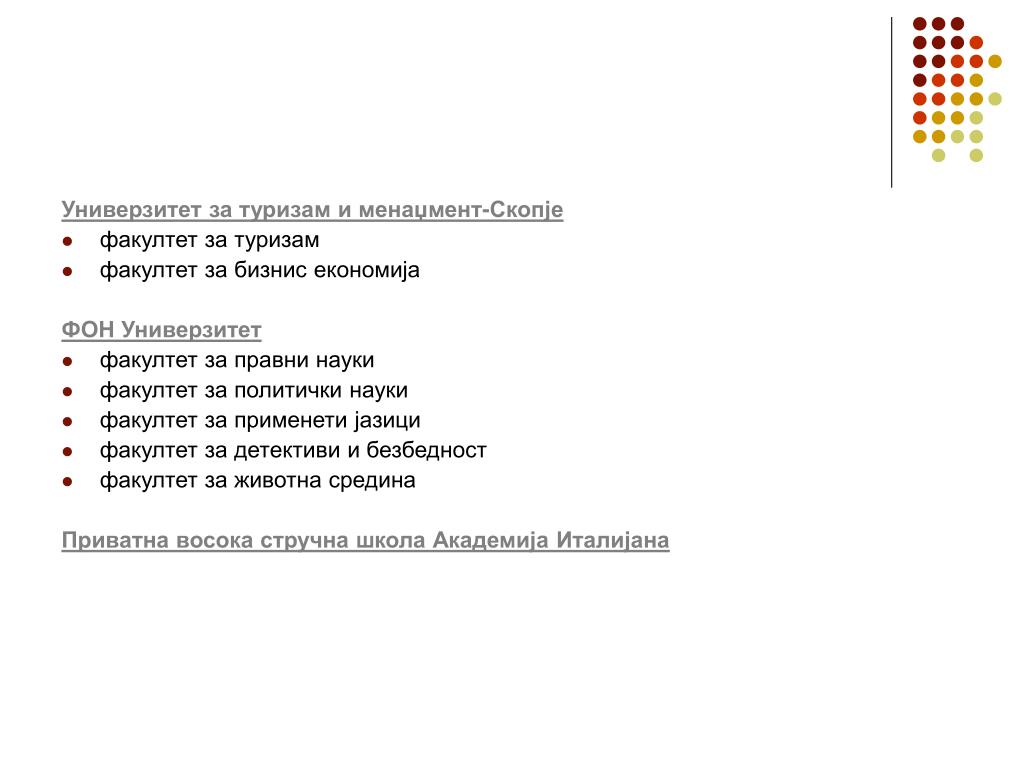 Универзитет за туризам и менаџмент-Скопје
- факултет за туризам
- факултет за бизнис економија

ФОН Универзитет
- факултет за правни науки
- факултет за политички науки
- факултет за применети јазици
- факултет за детективи и безбедност
- факултет за животна средина

Приватна восока стручна школа Академија Италијана